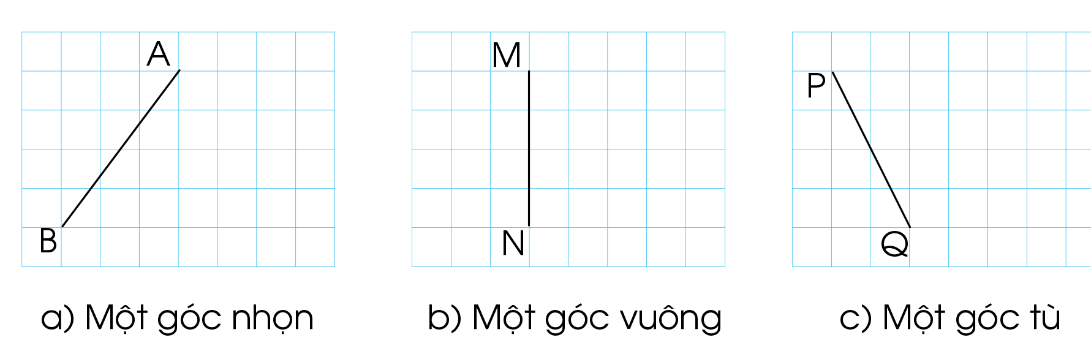 A
B
a) Một góc nhọn

M
N
b) Một góc vuông

P
Q
c) Một góc tù